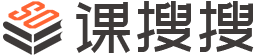 SO 课搜搜